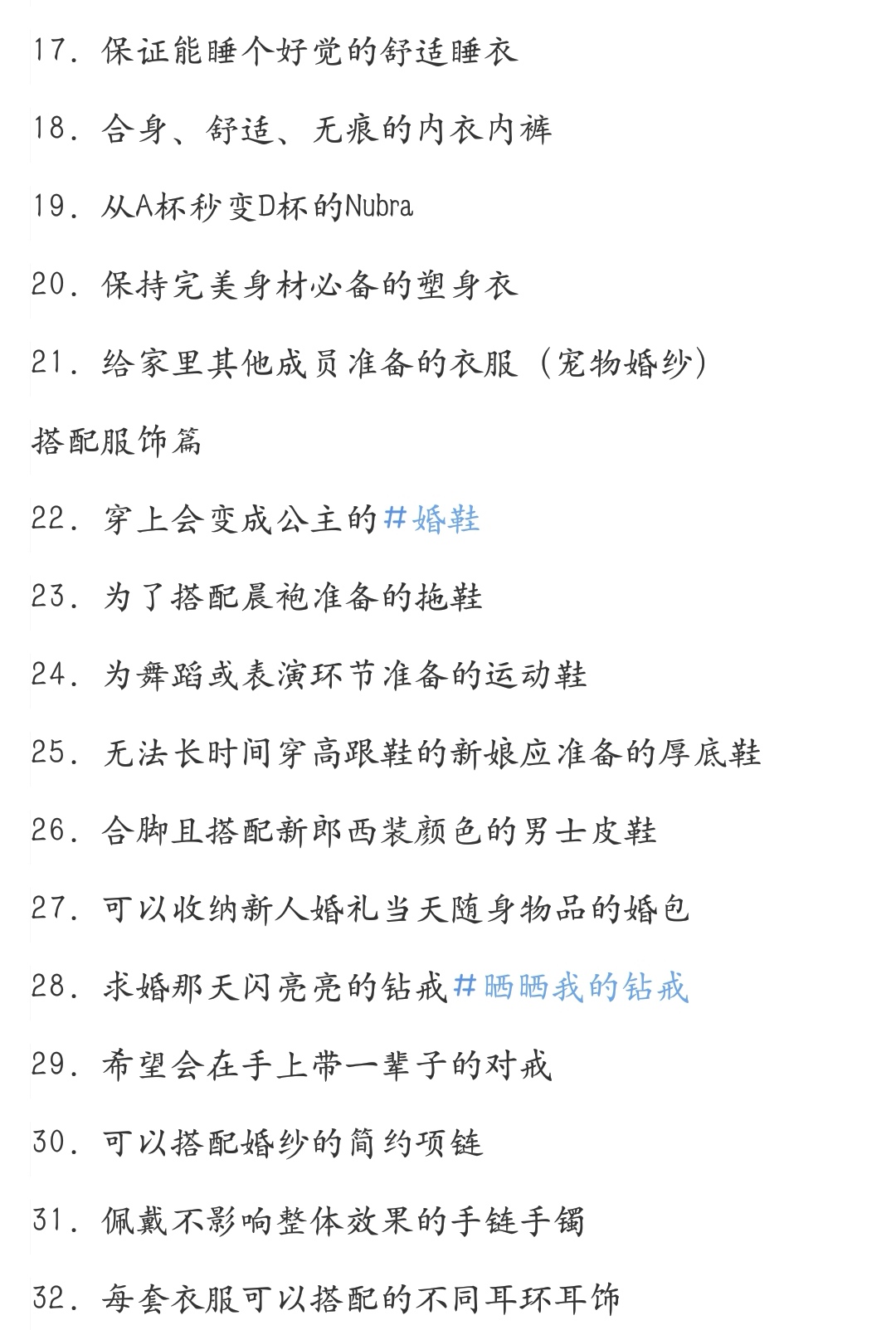 17. 保证能睡个好觉的舒适睡衣

18. 合身、舒适、无痕的内衣内裤

19. 从A杯秒变D杯的Nubra

20. 保持完美身材必备的塑身衣

21. 给家里其他成员准备的衣服（宠物婚纱）

搭配服饰篇

22. 穿上会变成公主的#婚鞋

23. 为了搭配晨袍准备的拖鞋

24. 为舞蹈或表演环节准备的运动鞋

25. 无法长时间穿高跟鞋的新娘应准备的厚底鞋

26. 合脚且搭配新郎西装颜色的男士皮鞋

27. 可以收纳新人婚礼当天随身物品的婚包

28. 求婚那天闪亮亮的钻戒#晒晒我的钻戒

29. 希望会在手上带一辈子的对戒

30. 可以搭配婚纱的简约项链

31. 佩戴不影响整体效果的手链手镯

32. 每套衣服可以搭配的不同耳环耳饰